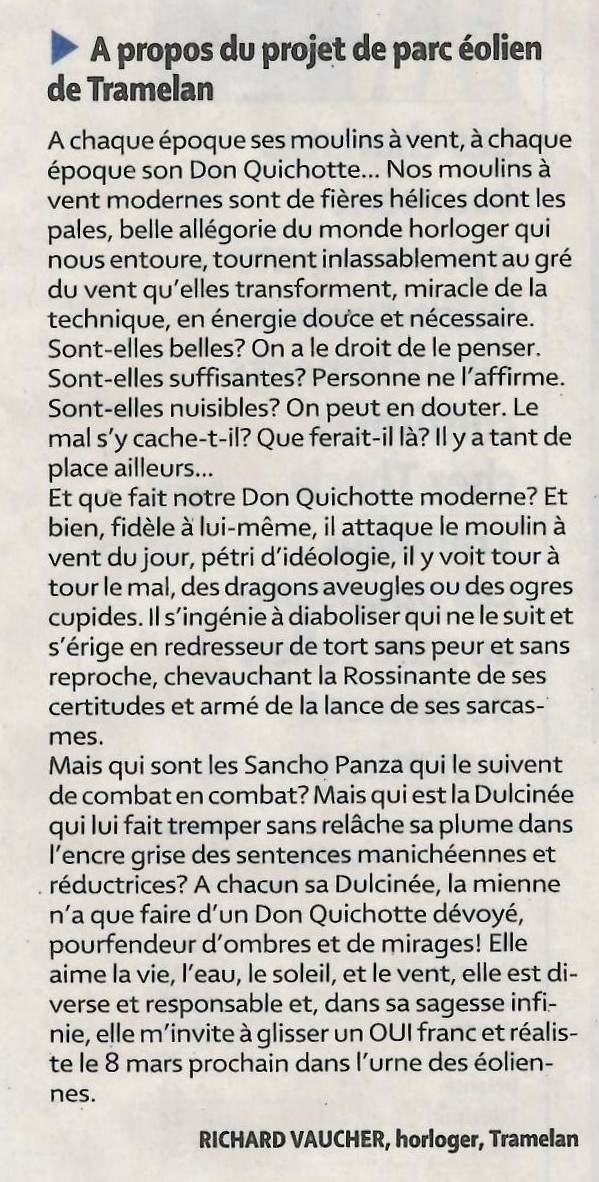 A propos du projet de parc éolien de Tramelan

A chaque époque ses moulins à vent, à chaque époque son Don Quichotte... Nos moulins à vent modernes sont de fières hélices dont les pales, belle allégorie du monde horloger qui nous entoure, tournent inlassablement au gré du vent qu'elles transforment, miracle de la technique, en énergie douce et nécessaire. Sont-elles belles? On a le droit de le penser. Sont-elles suffisantes? Personne ne l'affirme. Sont-elles nuisibles? On peut en douter. Le mal s'y cache-t-il? Que ferait-il là? Il y a tant de place ailleurs...
Et que fait notre Don Quichotte moderne? Et bien, fidèle à lui-même, il attaque le moulin à vent du jour, pétri d'idéologie, il y voit tour à tour le mal, des dragons aveugles ou des ogres cupides. Il s'ingénie à diaboliser qui ne le suit et s'érige en redresseur de tort sans peur et sans reproche, chevauchant la Rossinante de ses certitudes et armé de la lance de ses sarcasmes.
Mais qui sont les Sancho Panza qui le suivent de combat en combat? Mais qui est la Dulcinée qui lui fait tremper sans relâche sa plume dans l'encre grise des sentences manichéennes et réductrices? A chacun sa Dulcinée, la mienne n'a que faire d'un Don Quichotte dévoyé, pourfendeur d'ombres et de mirages! Elle aime la vie, l'eau, le soleil, et le vent, elle est diverse et responsable et, dans sa sagesse infinie, elle m'invite à glisser un OUI franc et réaliste le 8 mars prochain dans l'urne des éoliennes.

RICHARD VAUCHER, horloger, Tramelan